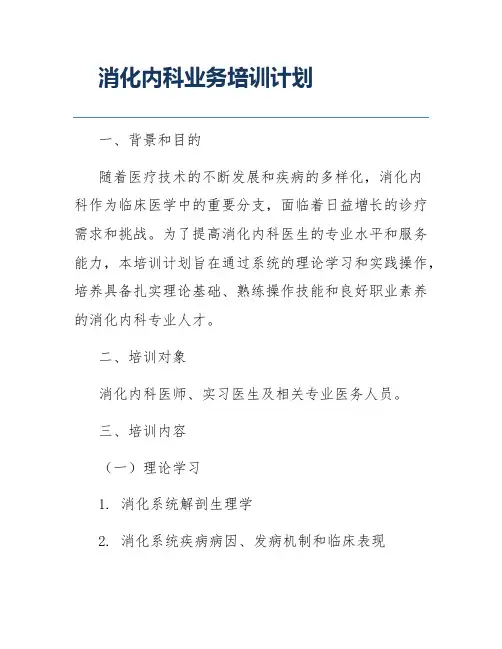 消化内科业务培训计划

一、背景和目的

随着医疗技术的不断发展和疾病的多样化，消化内科作为临床医学中的重要分支，面临着日益增长的诊疗需求和挑战。为了提高消化内科医生的专业水平和服务能力，本培训计划旨在通过系统的理论学习和实践操作，培养具备扎实理论基础、熟练操作技能和良好职业素养的消化内科专业人才。

二、培训对象

消化内科医师、实习医生及相关专业医务人员。

三、培训内容

（一）理论学习

1. 消化系统解剖生理学

2. 消化系统疾病病因、发病机制和临床表现